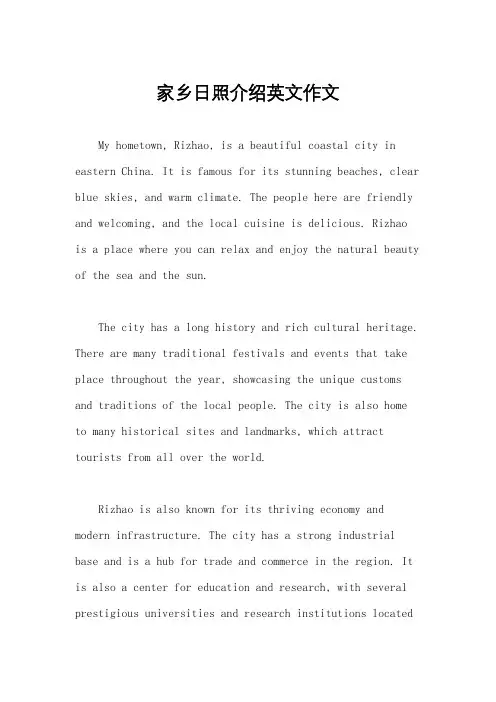 家乡日照介绍英文作文

My hometown, Rizhao, is a beautiful coastal city in eastern China. It is famous for its stunning beaches, clear blue skies, and warm climate. The people here are friendly and welcoming, and the local cuisine is delicious. Rizhao is a place where you can relax and enjoy the natural beauty of the sea and the sun.

The city has a long history and rich cultural heritage. There are many traditional festivals and events that take place throughout the year, showcasing the unique customs and traditions of the local people. The city is also home to many historical sites and landmarks, which attract tourists from all over the world.

Rizhao is also known for its thriving economy and modern infrastructure. The city has a strong industrial base and is a hub for trade and commerce in the region. It is also a center for education and research, with several prestigious universities and research institutions located